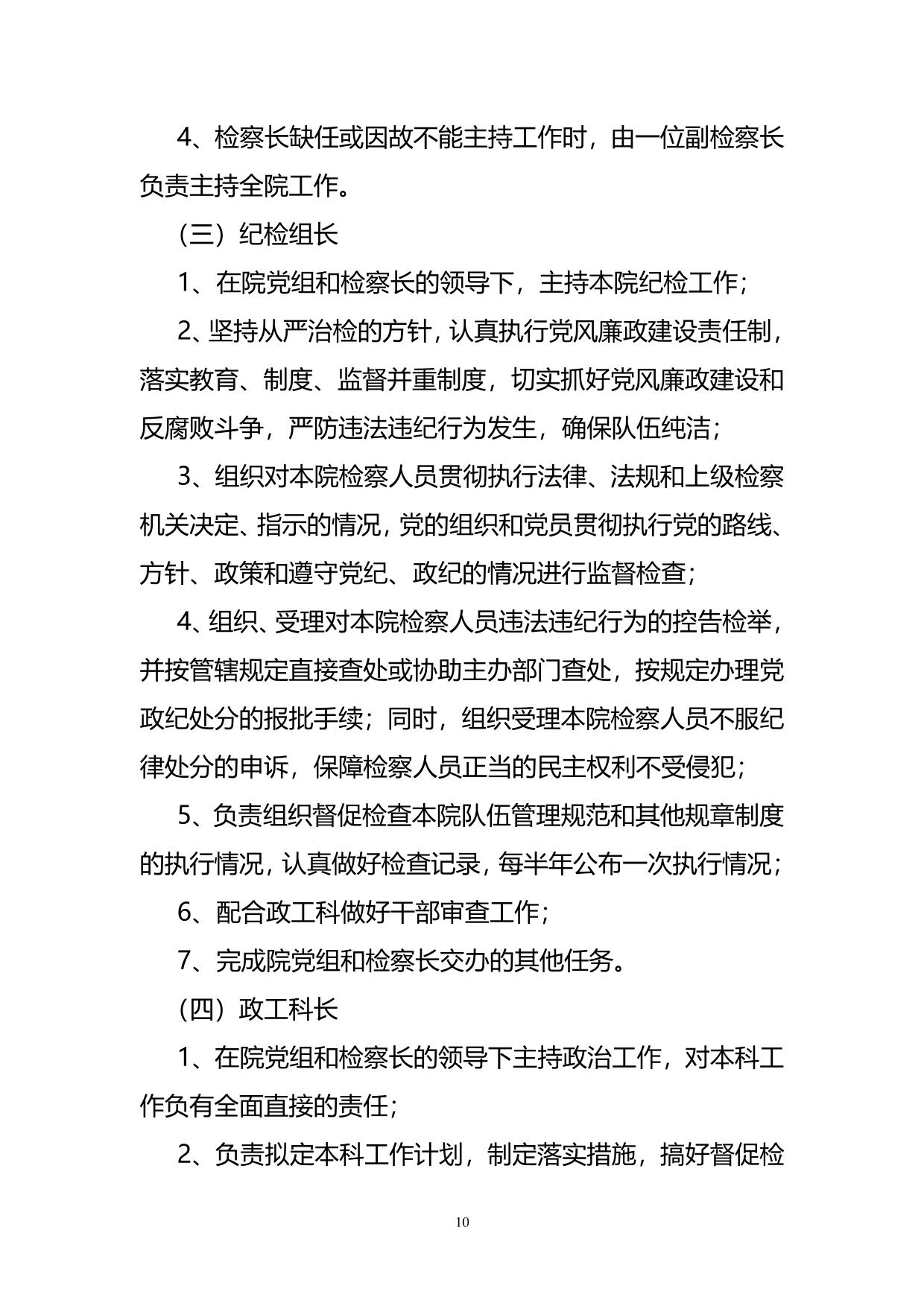 4、检察长缺任或因故不能主持工作时，由一位副检察长负责主持全院工作。

（三）纪检组长

1、在院党组和检察长的领导下，主持本院纪检工作；

2、坚持从严治检的方针，认真执行党风廉政建设责任制，落实教育、制度、监督并重制度，切实抓好党风廉政建设和反腐败斗争，严防违法违纪行为发生，确保队伍纯洁；

3、组织对本院检察人员贯彻执行法律、法规和上级检察机关决定、指示的情况，党的组织和党员贯彻执行党的路线、方针、政策和遵守党纪、政纪的情况进行监督检查；

4、组织、受理对本院检察人员违法违纪行为的控告检举，并按管辖规定直接查处或协助主办部门查处，按规定办理党政纪处分的报批手续；同时，组织受理本院检察人员不服纪律处分的申诉，保障检察人员正当的民主权利不受侵犯；

5、负责组织督促检查本院队伍管理规范和其他规章制度的执行情况，认真做好检查记录，每半年公布一次执行情况；

6、配合政工科做好干部审查工作；

7、完成院党组和检察长交办的其他任务。

（四）政工科长

1、在院党组和检察长的领导下主持政治工作，对本科工作负有全面直接的责任；

2、负责拟定本科工作计划，制定落实措施，搞好督促检

10